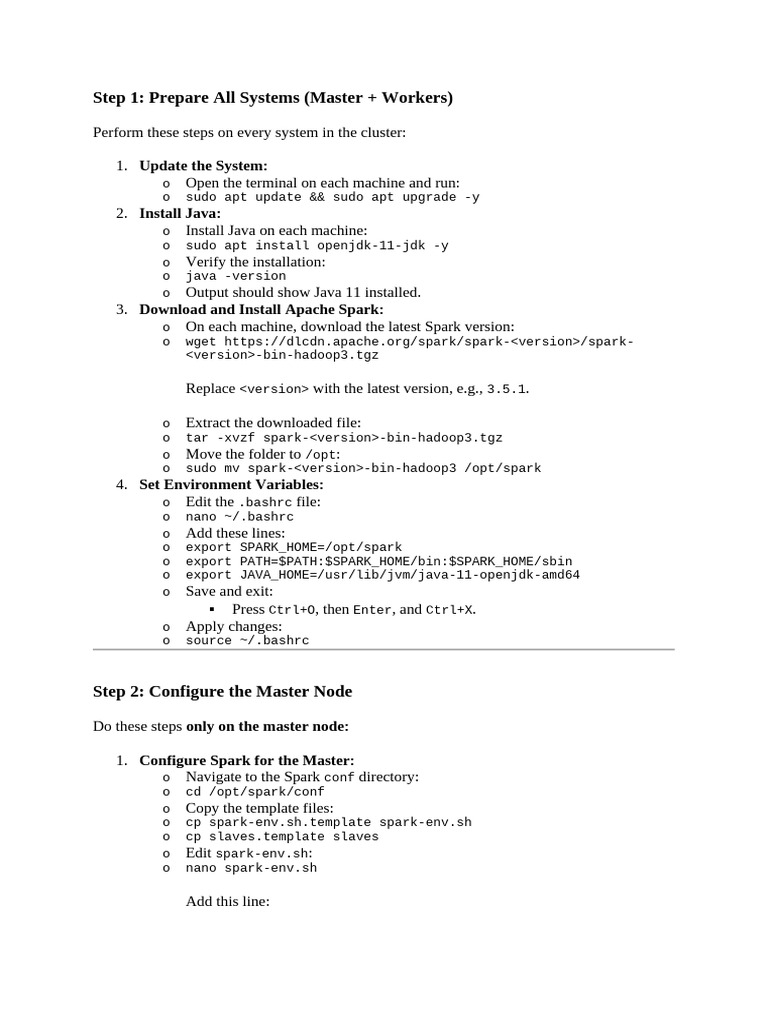 Step 1: Prepare All Systems (Master + Workers)

Perform these steps on every system in the cluster:

1. Update the System:
o Open the terminal on each machine and run:
o sudo apt update && sudo apt upgrade -y
2. Install Java:
o Install Java on each machine:
o sudo apt install openjdk-11-jdk -y
o Verify the installation:
o java -version
o Output should show Java 11 installed.
3. Download and Install Apache Spark:
o On each machine, download the latest Spark version:
o wget https://dlcdn.apache.org/spark/spark-<version>/spark-<version>-bin-hadoop3.tgz

Replace <version> with the latest version, e.g., 3.5.1.

o Extract the downloaded file:
o tar -xvzf spark-<version>-bin-hadoop3.tgz
o Move the folder to /opt:
o sudo mv spark-<version>-bin-hadoop3 /opt/spark
4. Set Environment Variables:
o Edit the .bashrc file:
o nano ~/.bashrc
o Add these lines:
o export SPARK_HOME=/opt/spark
o export PATH=$PATH:$SPARK_HOME/bin:$SPARK_HOME/sbin
o export JAVA_HOME=/usr/lib/jvm/java-11-openjdk-amd64
o Save and exit:
▪ Press Ctrl+O, then Enter, and Ctrl+X.
o Apply changes:
o source ~/.bashrc

Step 2: Configure the Master Node

Do these steps only on the master node:

1. Configure Spark for the Master:
o Navigate to the Spark conf directory:
o cd /opt/spark/conf
o Copy the template files:
o cp spark-env.sh.template spark-env.sh
o cp slaves.template slaves
o Edit spark-env.sh:
o nano spark-env.sh

Add this line: